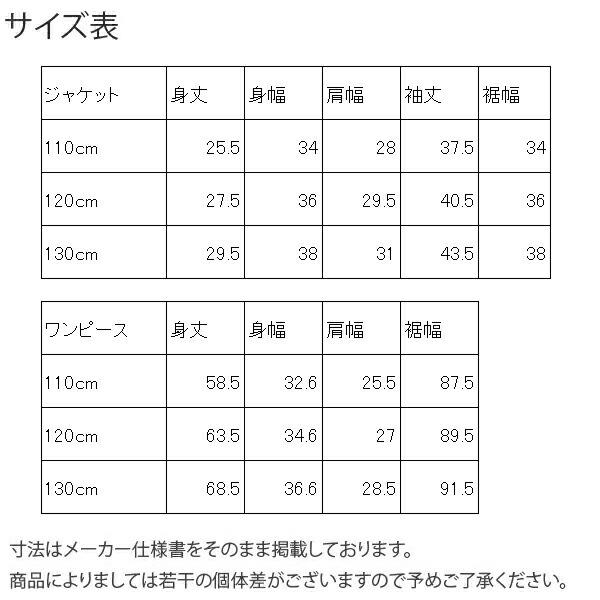 サイズ表

| ジャケット | 身丈 | 身幅 | 肩幅 | 袖丈 | 裾幅 |
|---|---|---|---|---|---|
| 110cm | 25.5 | 34 | 28 | 37.5 | 34 |
| 120cm | 27.5 | 36 | 29.5 | 40.5 | 36 |
| 130cm | 29.5 | 38 | 31 | 43.5 | 38 |

| ワンピース | 身丈 | 身幅 | 肩幅 | 裾幅 |
|---|---|---|---|---|
| 110cm | 58.5 | 32.6 | 25.5 | 87.5 |
| 120cm | 63.5 | 34.6 | 27 | 89.5 |
| 130cm | 68.5 | 36.6 | 28.5 | 91.5 |

寸法はメーカー仕様書をそのまま掲載しております。
商品によりましては若干の個体差がございますので予めご了承ください。